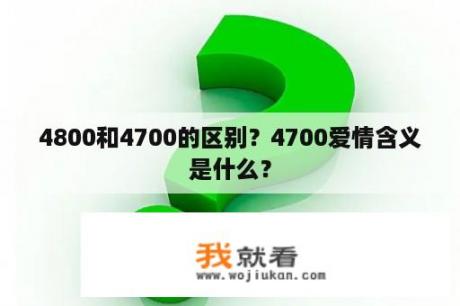 4800和4700的区别？4700爱情含义是什么？

我就看
www.wojiukan.com